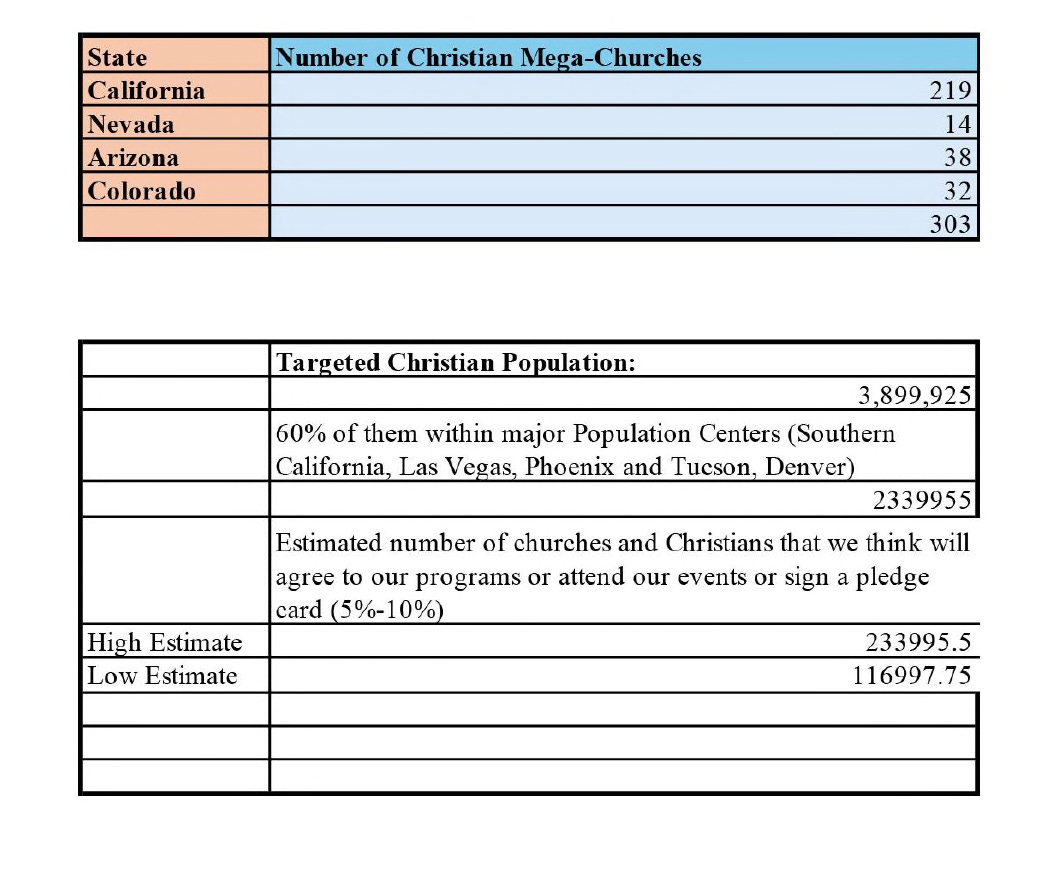 | State | Number of Christian Mega-Churches |
|---|---|
| California | 219 |
| Nevada | 14 |
| Arizona | 38 |
| Colorado | 32 |
| | 303 |

| | Targeted Christian Population: |
|---|---|
| | 3,899,925 |
| | 60% of them within major Population Centers (Southern California, Las Vegas, Phoenix and Tucson, Denver) |
| | 2339955 |
| | Estimated number of churches and Christians that we think will agree to our programs or attend our events or sign a pledge card (5%-10%) |
| High Estimate | 233995.5 |
| Low Estimate | 116997.75 |
| | |
| | |
| | |